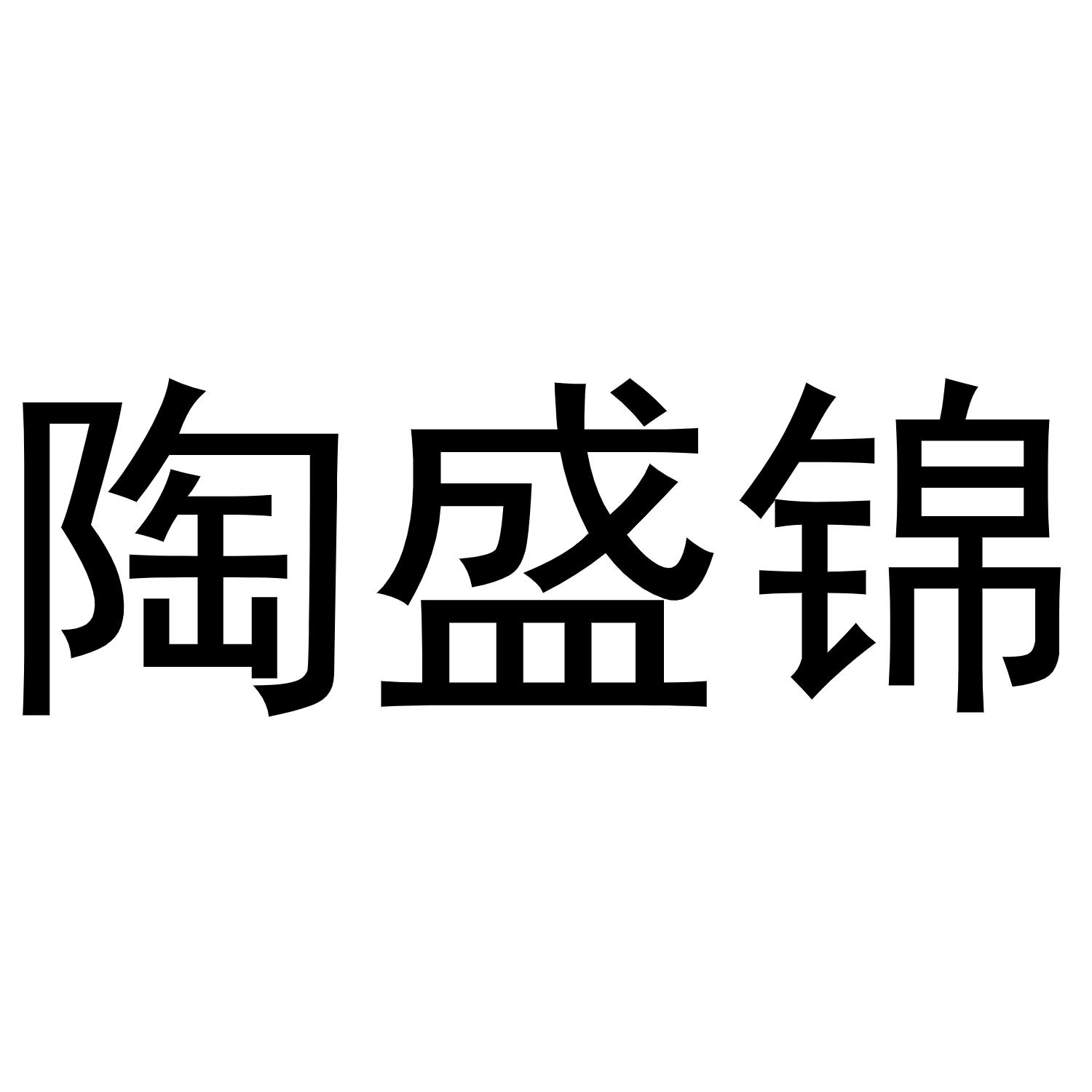 陶盛锦